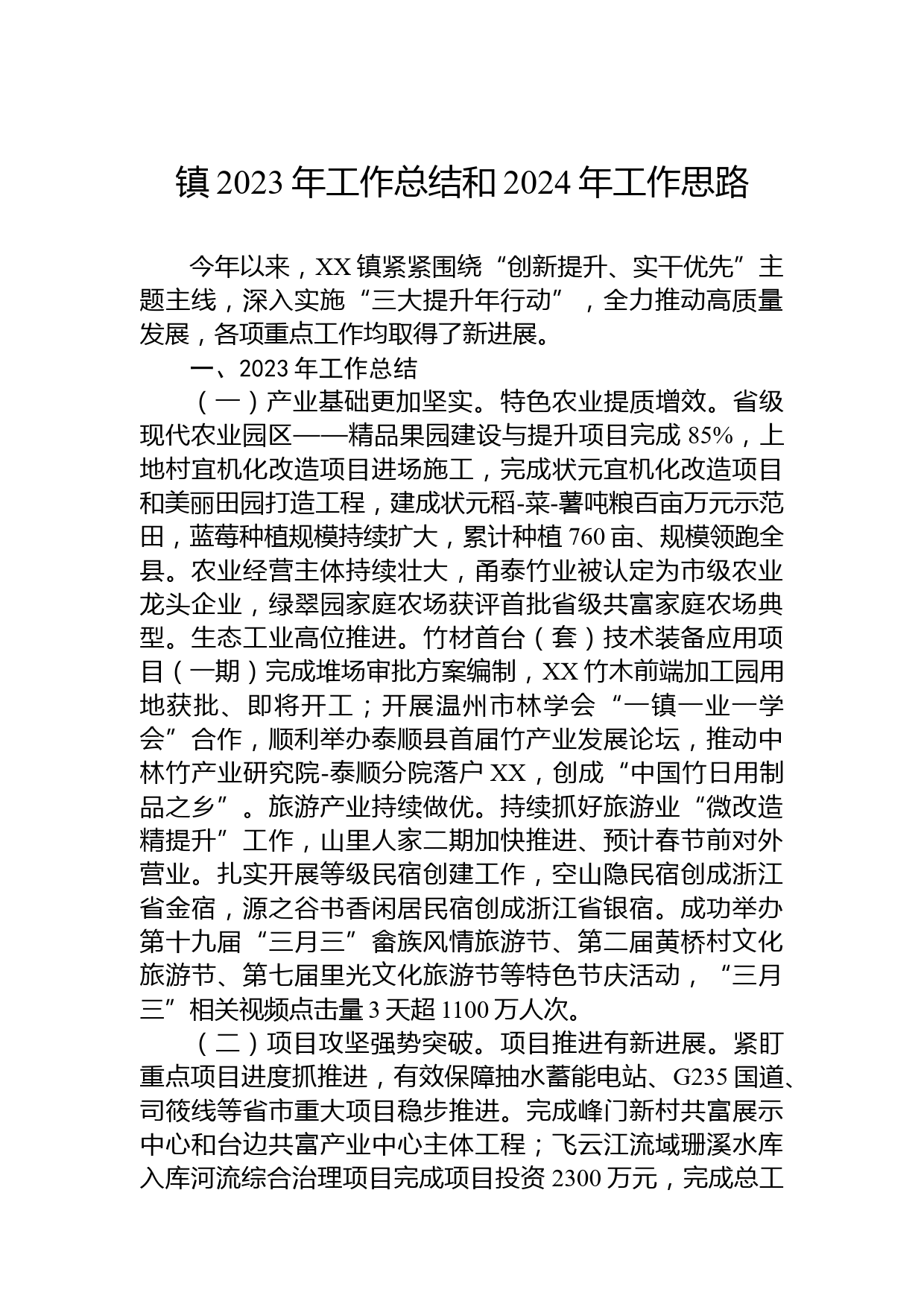 镇 2023 年工作总结和 2024 年工作思路

今年以来，XX 镇紧紧围绕“创新提升、实干优先”主题主线，深入实施“三大提升年行动”，全力推动高质量发展，各项重点工作均取得了新进展。

一、2023 年工作总结

（一）产业基础更加坚实。特色农业提质增效。省级现代农业园区——精品果园建设与提升项目完成 85%，上地村宜机化改造项目进场施工，完成状元宜机化改造项目和美丽田园打造工程，建成状元稻-菜-薯吨粮百亩万元示范田，蓝莓种植规模持续扩大，累计种植 760 亩、规模领跑全县。农业经营主体持续壮大，甬泰竹业被认定为市级农业龙头企业，绿翠园家庭农场获评首批省级共富家庭农场典型。生态工业高位推进。竹材首台（套）技术装备应用项目（一期）完成堆场审批方案编制，XX 竹木前端加工园用地获批、即将开工；开展温州市林学会“一镇一业一学会”合作，顺利举办泰顺县首届竹产业发展论坛，推动中林竹产业研究院-泰顺分院落户 XX，创成“中国竹日用制品之乡”。旅游产业持续做优。持续抓好旅游业“微改造精提升”工作，山里人家二期加快推进、预计春节前对外营业。扎实开展等级民宿创建工作，空山隐民宿创成浙江省金宿，源之谷书香闲居民宿创成浙江省银宿。成功举办第十九届“三月三”畲族风情旅游节、第二届黄桥村文化旅游节、第七届里光文化旅游节等特色节庆活动，“三月三”相关视频点击量 3 天超 1100 万人次。

（二）项目攻坚强势突破。项目推进有新进展。紧盯重点项目进度抓推进，有效保障抽水蓄能电站、G235 国道、司筱线等省市重大项目稳步推进。完成峰门新村共富展示中心和台边共富产业中心主体工程；飞云江流域珊溪水库入库河流综合治理项目完成项目投资 2300 万元，完成总工